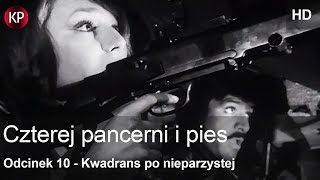 KP

HD

Czterej pancerni i pies

Odcinek 10 - Kwadrans po nieparzystej